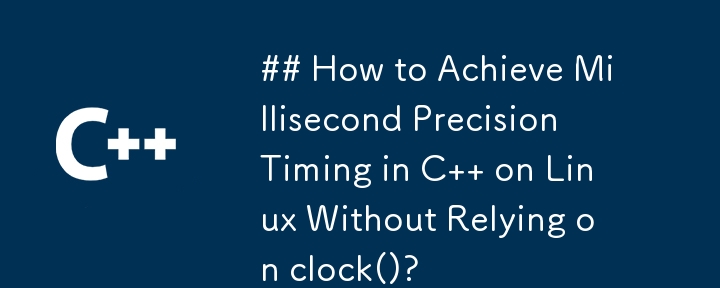 C++

## How to Achieve Millisecond Precision Timing in C++ on Linux Without Relying on clock()?